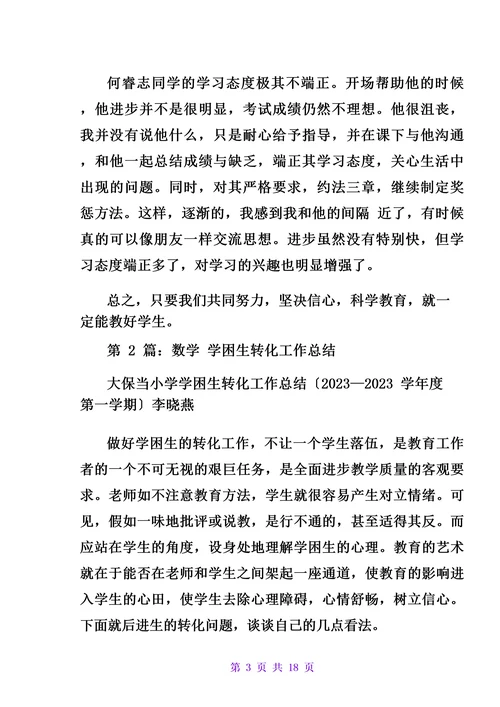 何睿志同学的学习态度极其不端正。开场帮助他的时候，他进步并不是很明显，考试成绩仍然不理想。他很沮丧，我并没有说他什么，只是耐心给予指导，并在课下与他沟通，和他一起总结成绩与缺乏，端正其学习态度，关心生活中出现的问题。同时，对其严格要求，约法三章，继续制定奖惩方法。这样，逐渐的，我感到我和他的间隔 近了，有时候真的可以像朋友一样交流思想。进步虽然没有特别快，但学习态度端正多了，对学习的兴趣也明显增强了。

总之，只要我们共同努力，坚决信心，科学教育，就一定能教好学生。

第 2 篇：数学 学困生转化工作总结

大保当小学学困生转化工作总结〔2023—2023 学年度第一学期〕李晓燕

做好学困生的转化工作，不让一个学生落伍，是教育工作者的一个不可无视的艰巨任务，是全面进步教学质量的客观要求。老师如不注意教育方法，学生就很容易产生对立情绪。可见，假如一味地批评或说教，是行不通的，甚至适得其反。而应站在学生的角度，设身处地理解学困生的心理。教育的艺术就在于能否在老师和学生之间架起一座通道，使教育的影响进入学生的心田，使学生去除心理障碍，心情舒畅，树立信心。下面就后进生的转化问题，谈谈自己的几点看法。

第 3 页 共 18 页